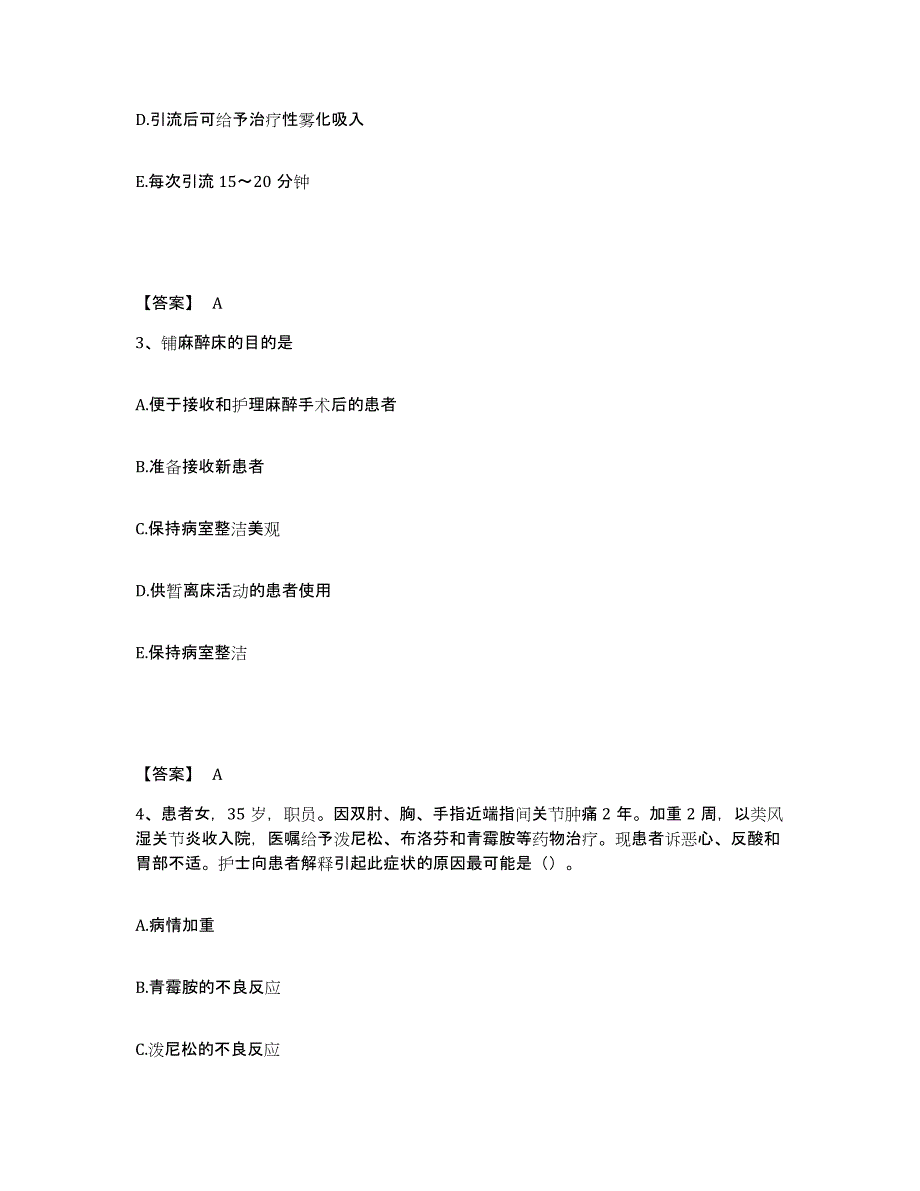 D.引流后可给予治疗性雾化吸入

E.每次引流 15～20 分钟

【答案】 A

3、铺麻醉床的目的是

A.便于接收和护理麻醉手术后的患者

B.准备接收新患者

C.保持病室整洁美观

D.供暂离床活动的患者使用

E.保持病室整洁

【答案】 A

4、患者女，35 岁，职员。因双肘、胸、手指近端指间关节肿痛 2 年。加重 2 周，以类风湿关节炎收入院，医嘱给予泼尼松、布洛芬和青霉胺等药物治疗。现患者诉恶心、反酸和胃部不适。护士向患者解释引起此症状的原因最可能是（）。

A.病情加重

B.青霉胺的不良反应

C.泼尼松的不良反应